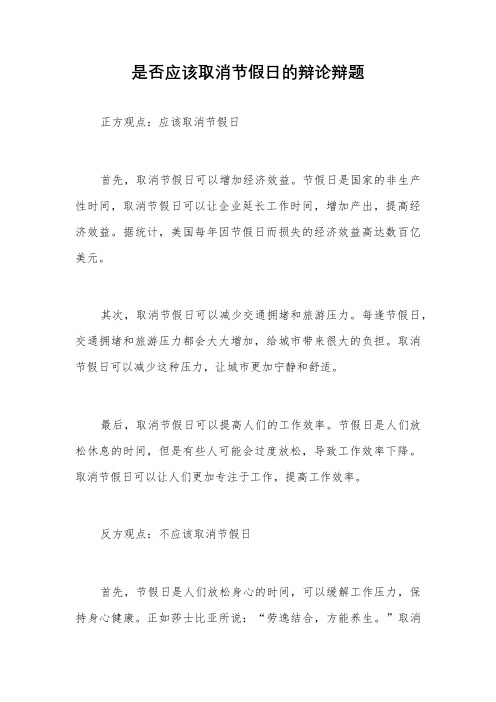 是否应该取消节假日的辩论辩题

正方观点：应该取消节假日

首先，取消节假日可以增加经济效益。节假日是国家的非生产性时间，取消节假日可以让企业延长工作时间，增加产出，提高经济效益。据统计，美国每年因节假日而损失的经济效益高达数百亿美元。

其次，取消节假日可以减少交通拥堵和旅游压力。每逢节假日，交通拥堵和旅游压力都会大大增加，给城市带来很大的负担。取消节假日可以减少这种压力，让城市更加宁静和舒适。

最后，取消节假日可以提高人们的工作效率。节假日是人们放松休息的时间，但是有些人可能会过度放松，导致工作效率下降。取消节假日可以让人们更加专注于工作，提高工作效率。

反方观点：不应该取消节假日

首先，节假日是人们放松身心的时间，可以缓解工作压力，保持身心健康。正如莎士比亚所说：“劳逸结合，方能养生。”取消